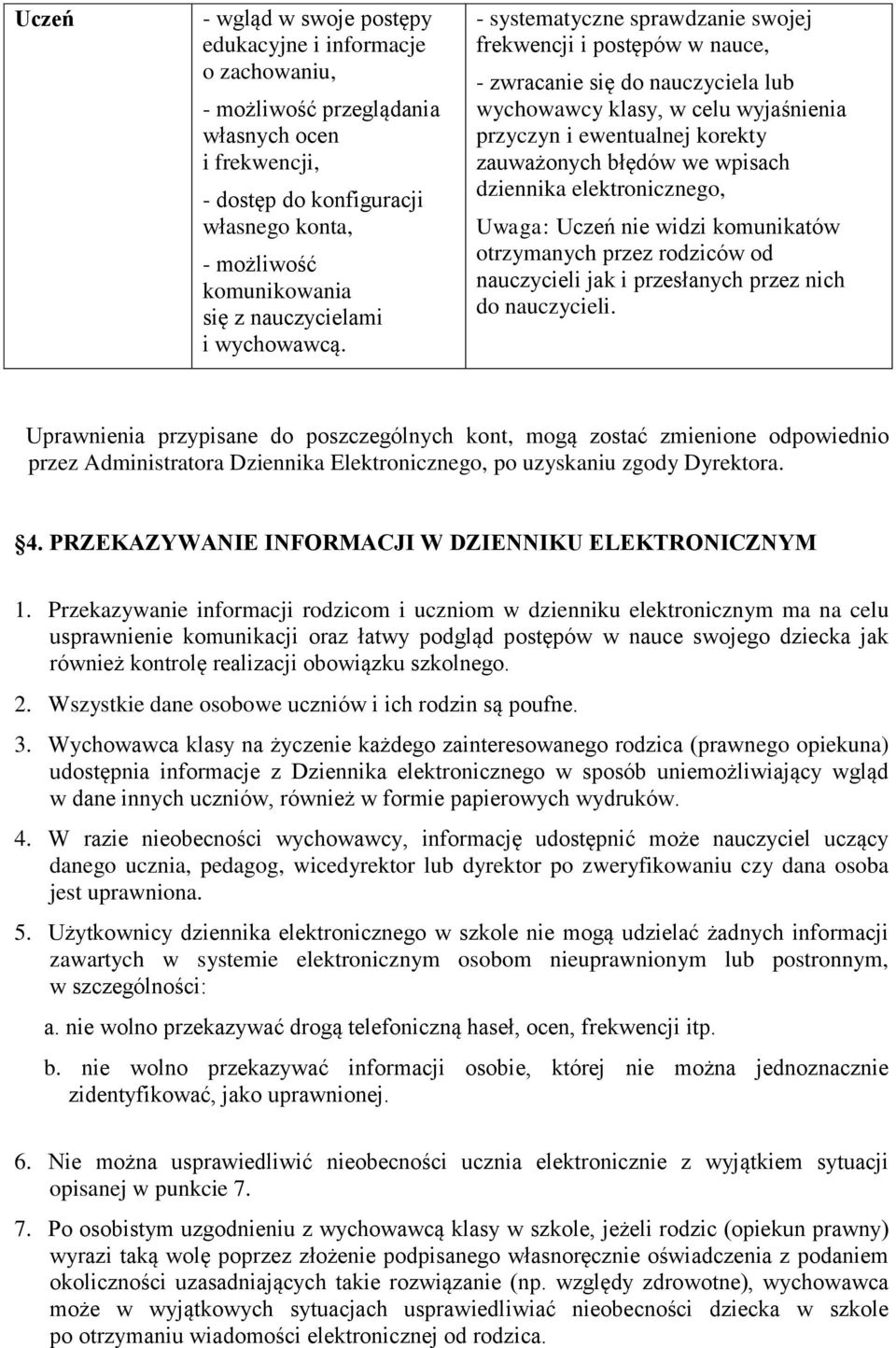 | Uczeń | - wgląd w swoje postępy edukacyjne i informacje o zachowaniu, - możliwość przeglądania własnych ocen i frekwencji, - dostęp do konfiguracji własnego konta, - możliwość komunikowania się z nauczycielami i wychowawcą. | - systematyczne sprawdzanie swojej frekwencji i postępów w nauce, - zwracanie się do nauczyciela lub wychowawcy klasy, w celu wyjaśnienia przyczyn i ewentualnej korekty zauważonych błędów we wpisach dziennika elektronicznego, Uwaga: Uczeń nie widzi komunikatów otrzymanych przez rodziców od nauczycieli jak i przesłanych przez nich do nauczycieli. |
|---|---|---|

Uprawnienia przypisane do poszczególnych kont, mogą zostać zmienione odpowiednio przez Administratora Dziennika Elektronicznego, po uzyskaniu zgody Dyrektora.

§4. PRZEKAZYWANIE INFORMACJI W DZIENNIKU ELEKTRONICZNYM

1. Przekazywanie informacji rodzicom i uczniom w dzienniku elektronicznym ma na celu usprawnienie komunikacji oraz łatwy podgląd postępów w nauce swojego dziecka jak również kontrolę realizacji obowiązku szkolnego.

2. Wszystkie dane osobowe uczniów i ich rodzin są poufne.

3. Wychowawca klasy na życzenie każdego zainteresowanego rodzica (prawnego opiekuna) udostępnia informacje z Dziennika elektronicznego w sposób uniemożliwiający wgląd w dane innych uczniów, również w formie papierowych wydruków.

4. W razie nieobecności wychowawcy, informację udostępnić może nauczyciel uczący danego ucznia, pedagog, wicedyrektor lub dyrektor po zweryfikowaniu czy dana osoba jest uprawniona.

5. Użytkownicy dziennika elektronicznego w szkole nie mogą udzielać żadnych informacji zawartych w systemie elektronicznym osobom nieuprawnionym lub postronnym, w szczególności:

a. nie wolno przekazywać drogą telefoniczną haseł, ocen, frekwencji itp.

b. nie wolno przekazywać informacji osobie, której nie można jednoznacznie zidentyfikować, jako uprawnionej.

6. Nie można usprawiedliwić nieobecności ucznia elektronicznie z wyjątkiem sytuacji opisanej w punkcie 7.

7. Po osobistym uzgodnieniu z wychowawcą klasy w szkole, jeżeli rodzic (opiekun prawny) wyrazi taką wolę poprzez złożenie podpisanego własnoręcznie oświadczenia z podaniem okoliczności uzasadniających takie rozwiązanie (np. względy zdrowotne), wychowawca może w wyjątkowych sytuacjach usprawiedliwiać nieobecności dziecka w szkole po otrzymaniu wiadomości elektronicznej od rodzica.